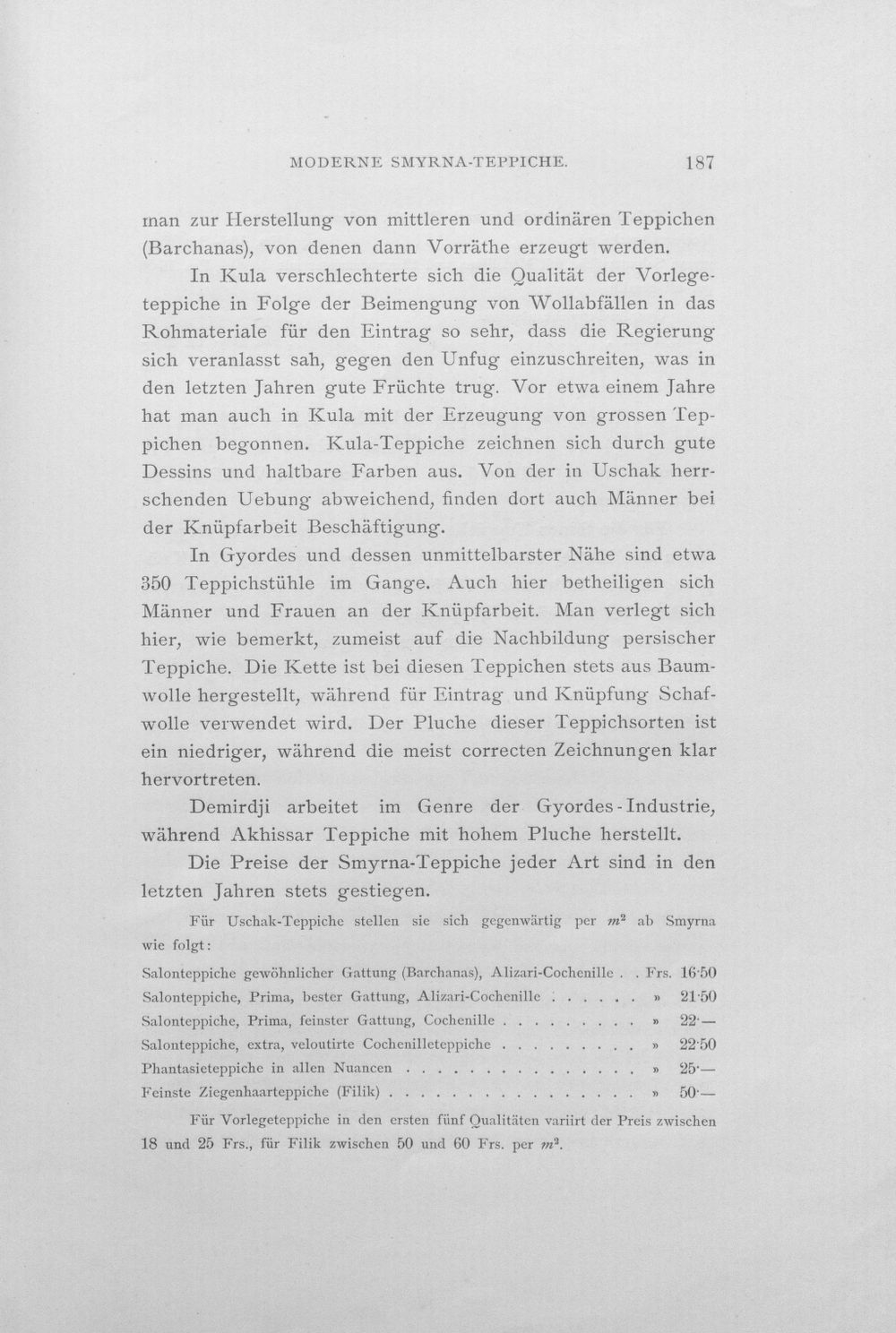 MODERNE SMYRNA-TEPPICHE. 187

man zur Herstellung von mittleren und ordinären Teppichen (Barchanas), von denen dann Vorräthe erzeugt werden.

In Kula verschlechterte sich die Qualität der Vorlegeteppiche in Folge der Beimengung von Wollabfällen in das Rohmateriale für den Eintrag so sehr, dass die Regierung sich veranlasst sah, gegen den Unfug einzuschreiten, was in den letzten Jahren gute Früchte trug. Vor etwa einem Jahre hat man auch in Kula mit der Erzeugung von grossen Teppichen begonnen. Kula-Teppiche zeichnen sich durch gute Dessins und haltbare Farben aus. Von der in Uschak herrschenden Uebung abweichend, finden dort auch Männer bei der Knüpfarbeit Beschäftigung.

In Gyordes und dessen unmittelbarster Nähe sind etwa 350 Teppichstühle im Gange. Auch hier betheiligen sich Männer und Frauen an der Knüpfarbeit. Man verlegt sich hier, wie bemerkt, zumeist auf die Nachbildung persischer Teppiche. Die Kette ist bei diesen Teppichen stets aus Baumwolle hergestellt, während für Eintrag und Knüpfung Schafwolle verwendet wird. Der Pluche dieser Teppichsorten ist ein niedriger, während die meist correcten Zeichnungen klar hervortreten.

Demirdji arbeitet im Genre der Gyordes-Industrie, während Akhissar Teppiche mit hohem Pluche herstellt.

Die Preise der Smyrna-Teppiche jeder Art sind in den letzten Jahren stets gestiegen.

Für Uschak-Teppiche stellen sie sich gegenwärtig per $m^2$ ab Smyrna wie folgt:

Salonteppiche gewöhnlicher Gattung (Barchanas), Alizari-Cochenille Frs. 16·50
Salonteppiche, Prima, bester Gattung, Alizari-Cochenille » 21·50
Salonteppiche, Prima, feinster Gattung, Cochenille » 22·—
Salonteppiche, extra, veloutirte Cochenilleteppiche » 22·50
Phantasieteppiche in allen Nuancen » 25·—
Feinste Ziegenhaarteppiche (Filik) » 50·—

Für Vorlegeteppiche in den ersten fünf Qualitäten variirt der Preis zwischen 18 und 25 Frs., für Filik zwischen 50 und 60 Frs. per $m^2$.